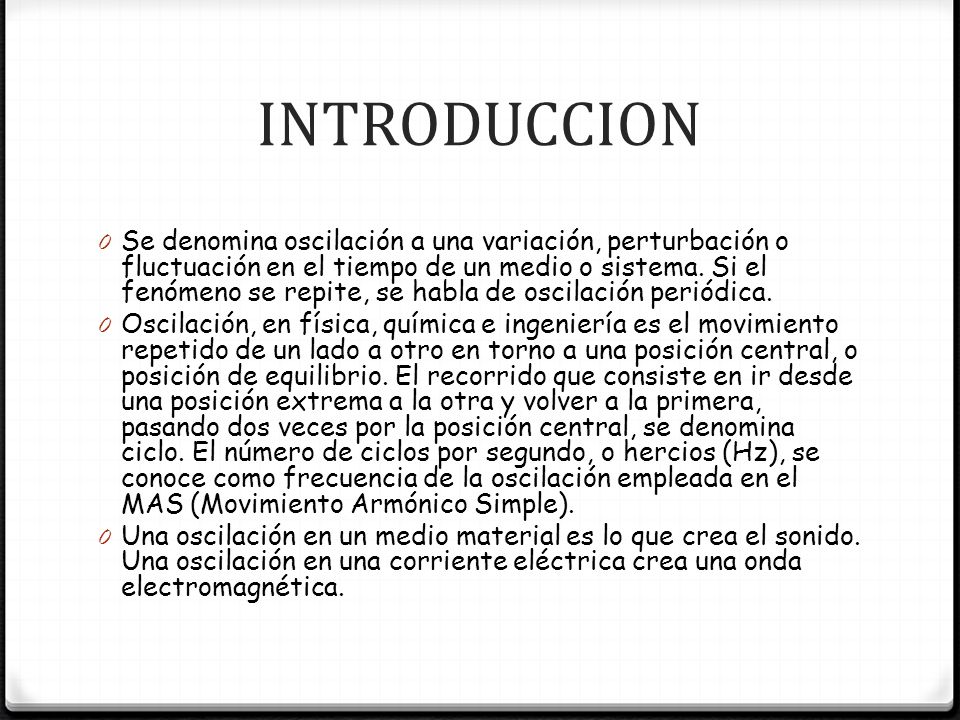 INTRODUCCION

0 Se denomina oscilación a una variación, perturbación o fluctuación en el tiempo de un medio o sistema. Si el fenómeno se repite, se habla de oscilación periódica.

0 Oscilación, en física, química e ingeniería es el movimiento repetido de un lado a otro en torno a una posición central, o posición de equilibrio. El recorrido que consiste en ir desde una posición extrema a la otra y volver a la primera, pasando dos veces por la posición central, se denomina ciclo. El número de ciclos por segundo, o hercios (Hz), se conoce como frecuencia de la oscilación empleada en el MAS (Movimiento Armónico Simple).

0 Una oscilación en un medio material es lo que crea el sonido. Una oscilación en una corriente eléctrica crea una onda electromagnética.